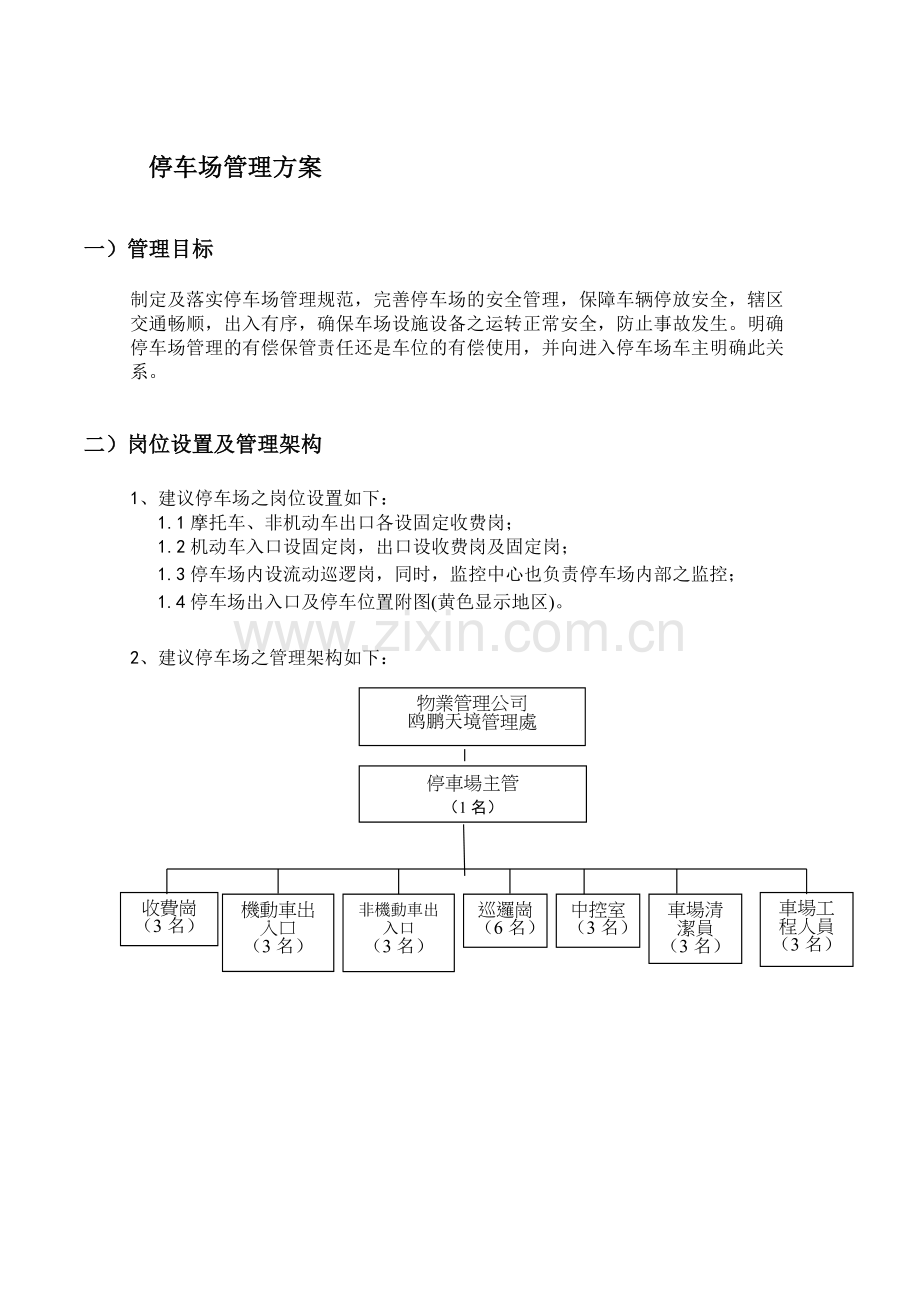 停车场管理方案

一）管理目标

制定及落实停车场管理规范，完善停车场的安全管理，保障车辆停放安全，辖区交通畅顺，出入有序，确保车场设施设备之运转正常安全，防止事故发生。明确停车场管理的有偿保管责任还是车位的有偿使用，并向进入停车场车主明确此关系。

二）岗位设置及管理架构

1、建议停车场之岗位设置如下：
1.1摩托车、非机动车出口各设固定收费岗；
1.2机动车入口设固定岗，出口设收费岗及固定岗；
1.3停车场内设流动巡逻岗，同时，监控中心也负责停车场内部之监控；
1.4停车场出入口及停车位置附图(黄色显示地区)。

2、建议停车场之管理架构如下：

物業管理公司
鸥鹏天境管理處

停車場主管
（1名）

收費崗
（3名）

機動車出入口
（3名）

非機動車出入口
（3名）

巡邏崗
（6名）

中控室
（3名）

車場清潔員
（3名）

車場工程人員
（3名）

www.zixin.com.cn